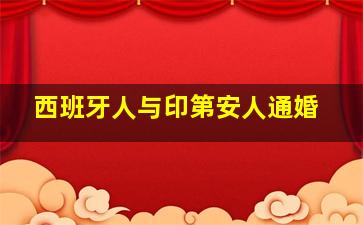 西班牙人与印第安人通婚